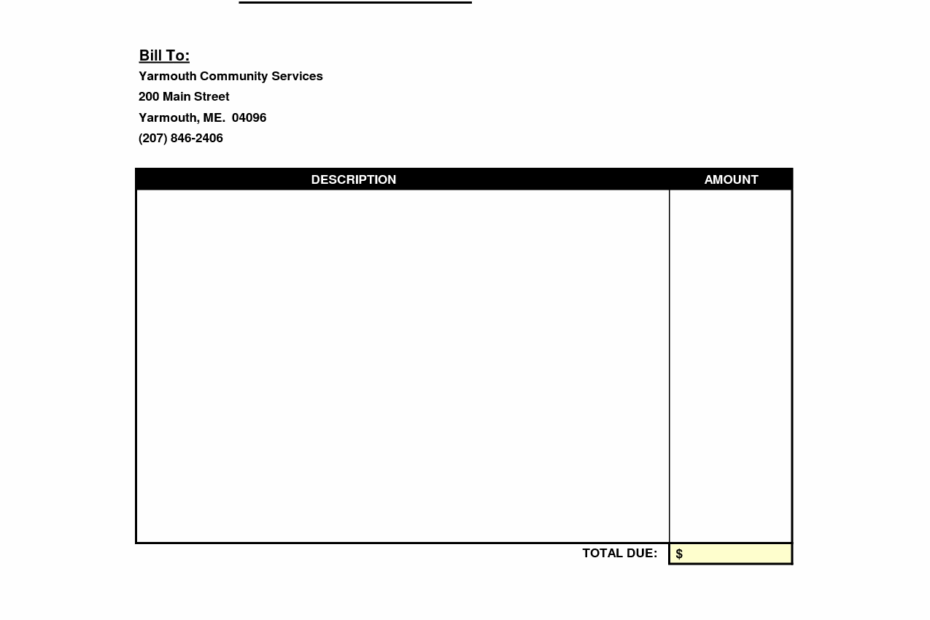 Bill To:
Yarmouth Community Services
200 Main Street
Yarmouth, ME. 04096
(207) 846-2406

| DESCRIPTION | AMOUNT |
|---|---|
| | |
| TOTAL DUE: | $ |